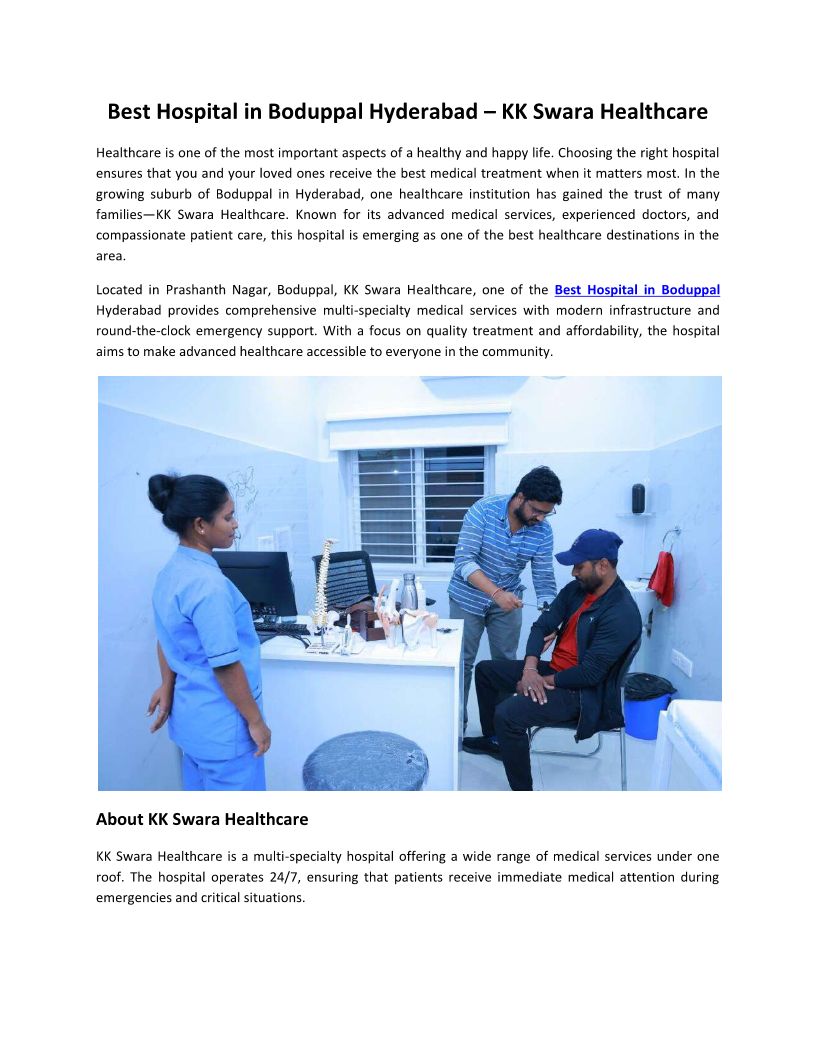 Best Hospital in Boduppal Hyderabad – KK Swara Healthcare

Healthcare is one of the most important aspects of a healthy and happy life. Choosing the right hospital ensures that you and your loved ones receive the best medical treatment when it matters most. In the growing suburb of Boduppal in Hyderabad, one healthcare institution has gained the trust of many families—KK Swara Healthcare. Known for its advanced medical services, experienced doctors, and compassionate patient care, this hospital is emerging as one of the best healthcare destinations in the area.

Located in Prashanth Nagar, Boduppal, KK Swara Healthcare, one of the Best Hospital in Boduppal Hyderabad provides comprehensive multi-specialty medical services with modern infrastructure and round-the-clock emergency support. With a focus on quality treatment and affordability, the hospital aims to make advanced healthcare accessible to everyone in the community.

About KK Swara Healthcare

KK Swara Healthcare is a multi-specialty hospital offering a wide range of medical services under one roof. The hospital operates 24/7, ensuring that patients receive immediate medical attention during emergencies and critical situations.